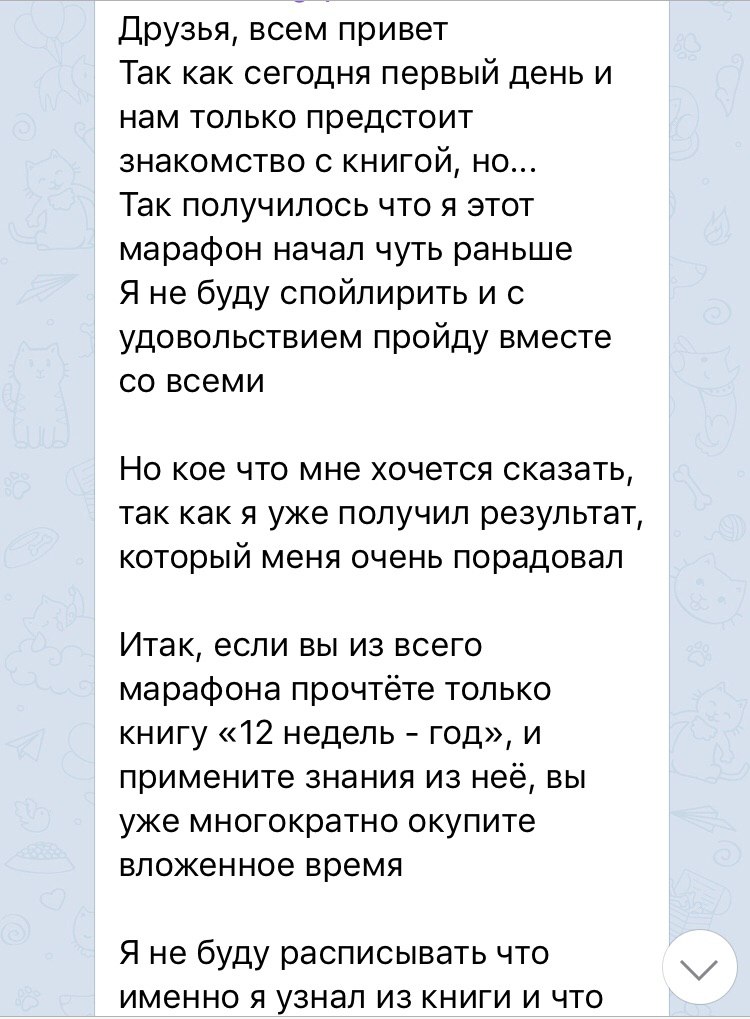 Друзья, всем привет
Так как сегодня первый день и нам только предстоит знакомство с книгой, но...
Так получилось что я этот марафон начал чуть раньше
Я не буду спойлирить и с удовольствием пройду вместе со всеми

Но кое что мне хочется сказать, так как я уже получил результат, который меня очень порадовал

Итак, если вы из всего марафона прочтёте только книгу «12 недель - год», и примените знания из неё, вы уже многократно окупите вложенное время

Я не буду расписывать что именно я узнал из книги и что